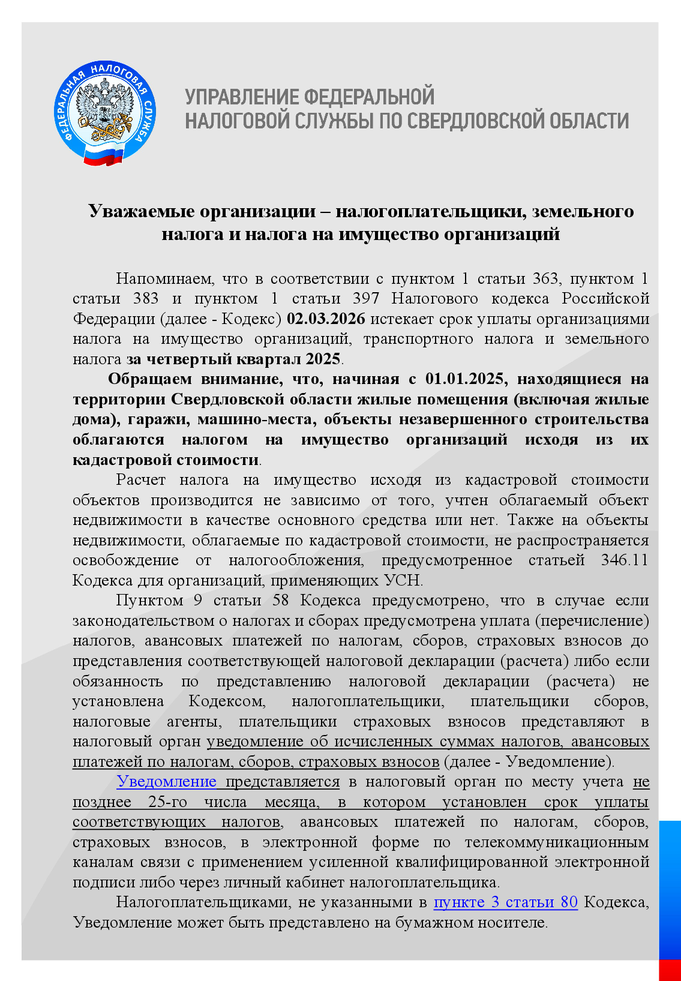 ФЕДЕРАЛЬНАЯ НАЛОГОВАЯ СЛУЖБА

УПРАВЛЕНИЕ ФЕДЕРАЛЬНОЙ НАЛОГОВОЙ СЛУЖБЫ ПО СВЕРДЛОВСКОЙ ОБЛАСТИ

Уважаемые организации – налогоплательщики, земельного налога и налога на имущество организаций

Напоминаем, что в соответствии с пунктом 1 статьи 363, пунктом 1 статьи 383 и пунктом 1 статьи 397 Налогового кодекса Российской Федерации (далее - Кодекс) 02.03.2026 истекает срок уплаты организациями налога на имущество организаций, транспортного налога и земельного налога за четвертый квартал 2025.

Обращаем внимание, что, начиная с 01.01.2025, находящиеся на территории Свердловской области жилые помещения (включая жилые дома), гаражи, машино-места, объекты незавершенного строительства облагаются налогом на имущество организаций исходя из их кадастровой стоимости.

Расчет налога на имущество исходя из кадастровой стоимости объектов производится не зависимо от того, учтен облагаемый объект недвижимости в качестве основного средства или нет. Также на объекты недвижимости, облагаемые по кадастровой стоимости, не распространяется освобождение от налогообложения, предусмотренное статьей 346.11 Кодекса для организаций, применяющих УСН.

Пунктом 9 статьи 58 Кодекса предусмотрено, что в случае если законодательством о налогах и сборах предусмотрена уплата (перечисление) налогов, авансовых платежей по налогам, сборов, страховых взносов до представления соответствующей налоговой декларации (расчета) либо если обязанность по представлению налоговой декларации (расчета) не установлена Кодексом, налогоплательщики, плательщики сборов, налоговые агенты, плательщики страховых взносов представляют в налоговый орган уведомление об исчисленных суммах налогов, авансовых платежей по налогам, сборов, страховых взносов (далее - Уведомление).

Уведомление представляется в налоговый орган по месту учета не позднее 25-го числа месяца, в котором установлен срок уплаты соответствующих налогов, авансовых платежей по налогам, сборов, страховых взносов, в электронной форме по телекоммуникационным каналам связи с применением усиленной квалифицированной электронной подписи либо через личный кабинет налогоплательщика.

Налогоплательщиками, не указанными в пункте 3 статьи 80 Кодекса, Уведомление может быть представлено на бумажном носителе.